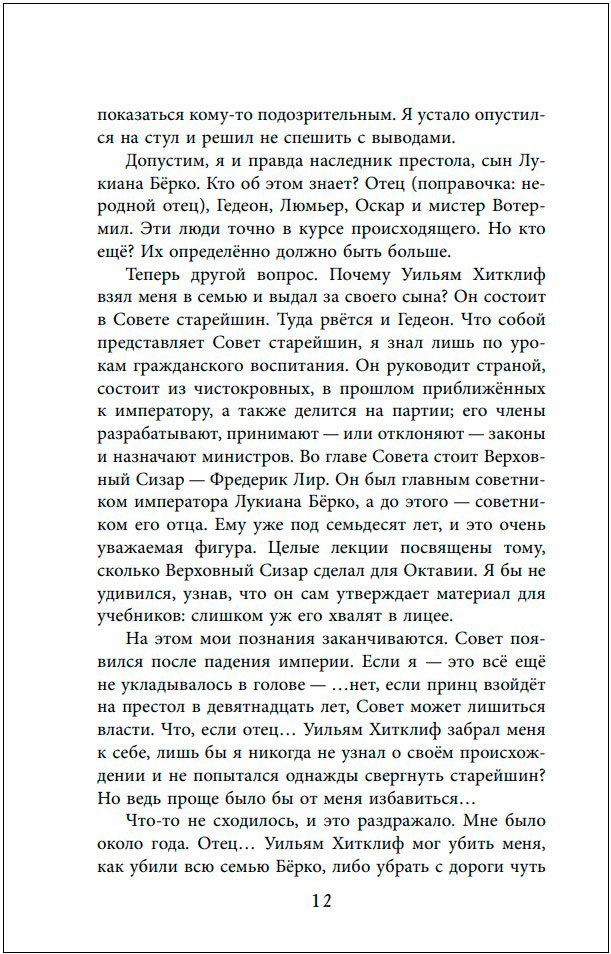 показаться кому-то подозрительным. Я устало опустился на стул и решил не спешить с выводами.

Допустим, я и правда наследник престола, сын Лукиана Бёрко. Кто об этом знает? Отец (поправочка: неродной отец), Гедеон, Люмьер, Оскар и мистер Вотермил. Эти люди точно в курсе происходящего. Но кто ещё? Их определённо должно быть больше.

Теперь другой вопрос. Почему Уильям Хитклиф взял меня в семью и выдал за своего сына? Он состоит в Совете старейшин. Туда рвётся и Гедеон. Что собой представляет Совет старейшин, я знал лишь по урокам гражданского воспитания. Он руководит страной, состоит из чистокровных, в прошлом приближённых к императору, а также делится на партии; его члены разрабатывают, принимают — или отклоняют — законы и назначают министров. Во главе Совета стоит Верховный Сизар — Фредерик Лир. Он был главным советником императора Лукиана Бёрко, а до этого — советником его отца. Ему уже под семьдесят лет, и это очень уважаемая фигура. Целые лекции посвящены тому, сколько Верховный Сизар сделал для Октавии. Я бы не удивился, узнав, что он сам утверждает материал для учебников: слишком уж его хвалят в лицее.

На этом мои познания заканчиваются. Совет появился после падения империи. Если я — это всё ещё не укладывалось в голове — ...нет, если принц взойдёт на престол в девятнадцать лет, Совет может лишиться власти. Что, если отец... Уильям Хитклиф забрал меня к себе, лишь бы я никогда не узнал о своём происхождении и не попытался однажды свергнуть старейшин? Но ведь проще было бы от меня избавиться...

Что-то не сходилось, и это раздражало. Мне было около года. Отец... Уильям Хитклиф мог убить меня, как убили всю семью Бёрко, либо убрать с дороги чуть

12